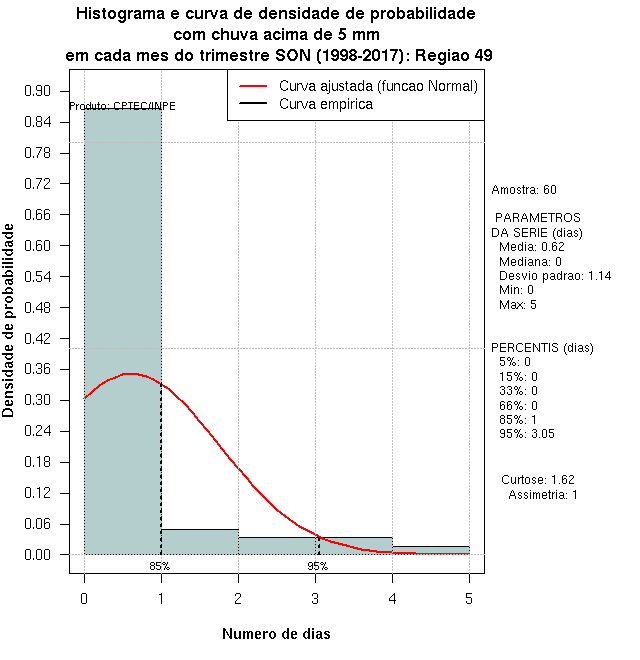 Histograma e curva de densidade de probabilidade
com chuva acima de 5 mm
em cada mes do trimestre SON (1998-2017): Regiao 49

Curva ajustada (funcao Normal)
Curva empirica

Produto: CPTEC/INPE

Densidade de probabilidade

0.90
0.84
0.78
0.72
0.66
0.60
0.54
0.48
0.42
0.36
0.30
0.24
0.18
0.12
0.06
0.00

85%
95%

0
1
2
3
4
5

Numero de dias

Amostra: 60

PARAMETROS
DA SERIE (dias)
Media: 0.62
Mediana: 0
Desvio padrao: 1.14
Min: 0
Max: 5

PERCENTIS (dias)
5%: 0
15%: 0
33%: 0
66%: 0
85%: 1
95%: 3.05

Curtose: 1.62
Assimetria: 1